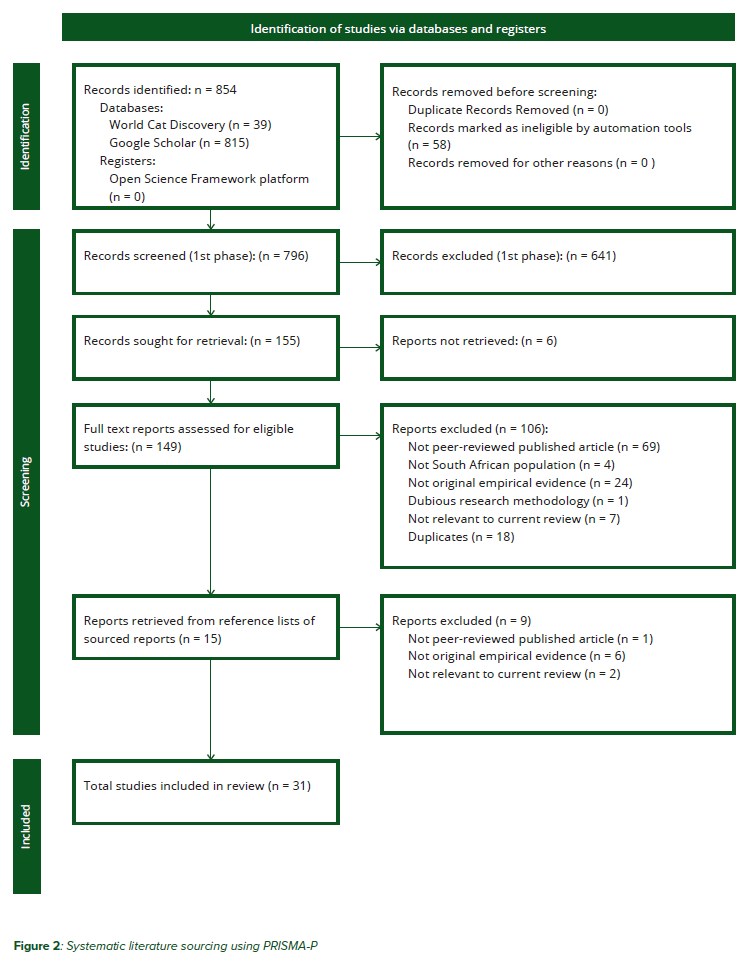 Identification of studies via databases and registers

Identification

Records identified: n = 854
Databases:
World Cat Discovery (n = 39)
Google Scholar (n = 815)
Registers:
Open Science Framework platform (n = 0)

Records removed before screening:
Duplicate Records Removed (n = 0)
Records marked as ineligible by automation tools (n = 58)
Records removed for other reasons (n = 0 )

Screening

Records screened (1st phase): (n = 796)

Records excluded (1st phase): (n = 641)

Records sought for retrieval: (n = 155)

Reports not retrieved: (n = 6)

Full text reports assessed for eligible studies: (n = 149)

Reports excluded (n = 106):
Not peer-reviewed published article (n = 69)
Not South African population (n = 4)
Not original empirical evidence (n = 24)
Dubious research methodology (n = 1)
Not relevant to current review (n = 7)
Duplicates (n = 18)

Reports retrieved from reference lists of sourced reports (n = 15)

Reports excluded (n = 9)
Not peer-reviewed published article (n = 1)
Not original empirical evidence (n = 6)
Not relevant to current review (n = 2)

Included

Total studies included in review (n = 31)

Figure 2: Systematic literature sourcing using PRISMA-P